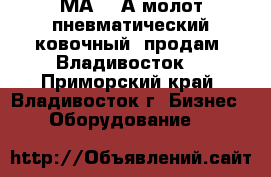 МА А молот пневматический ковочный продам Владивосток Приморский край Владивосток г Бизнес Оборудование

http://Объявлений.сайт